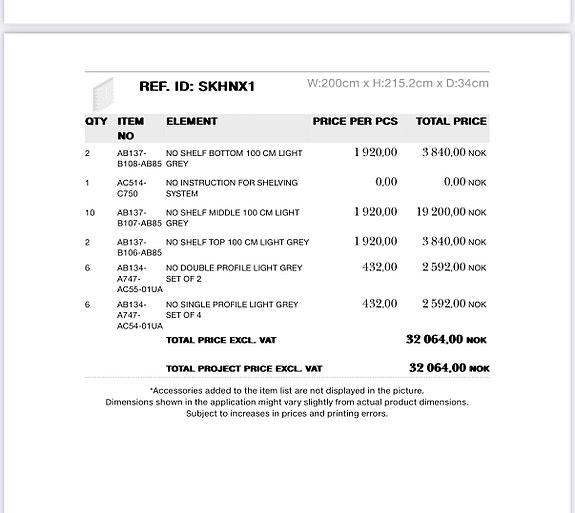 REF. ID: SKHNX1

W:200cm x H:215.2cm x D:34cm

| QTY | ITEM NO | ELEMENT | PRICE PER PCS | TOTAL PRICE |
|---|---|---|---|---|
| 2 | AB137-B108-AB85 | NO SHELF BOTTOM 100 CM LIGHT GREY | 1 920,00 | 3 840,00 NOK |
| 1 | AC514-C750 | NO INSTRUCTION FOR SHELVING SYSTEM | 0,00 | 0,00 NOK |
| 10 | AB137-B107-AB85 | NO SHELF MIDDLE 100 CM LIGHT GREY | 1 920,00 | 19 200,00 NOK |
| 2 | AB137-B106-AB85 | NO SHELF TOP 100 CM LIGHT GREY | 1 920,00 | 3 840,00 NOK |
| 6 | AB134-A747-AC55-01UA | NO DOUBLE PROFILE LIGHT GREY SET OF 2 | 432,00 | 2 592,00 NOK |
| 6 | AB134-A747-AC54-01UA | NO SINGLE PROFILE LIGHT GREY SET OF 4 | 432,00 | 2 592,00 NOK |
| | | TOTAL PRICE EXCL. VAT | | 32 064,00 NOK |
| | | TOTAL PROJECT PRICE EXCL. VAT | | 32 064,00 NOK |

*Accessories added to the item list are not displayed in the picture.
Dimensions shown in the application might vary slightly from actual product dimensions.
Subject to increases in prices and printing errors.